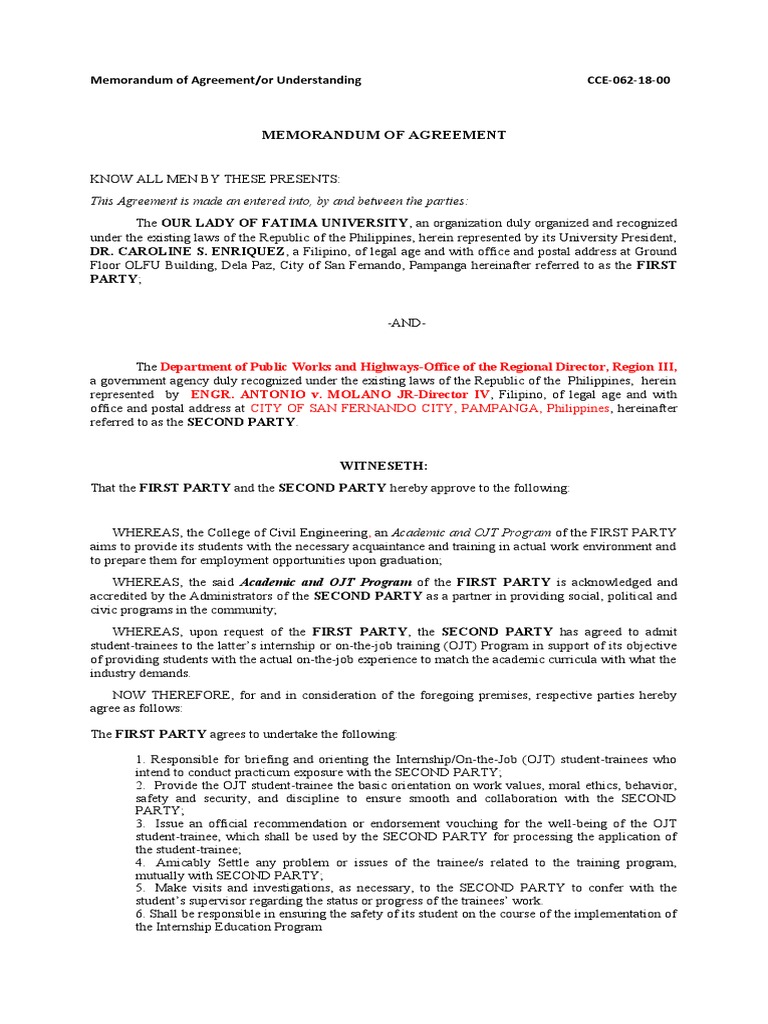 Memorandum of Agreement/or Understanding CCE-062-18-00

MEMORANDUM OF AGREEMENT

KNOW ALL MEN BY THESE PRESENTS:

This Agreement is made an entered into, by and between the parties:

The OUR LADY OF FATIMA UNIVERSITY, an organization duly organized and recognized under the existing laws of the Republic of the Philippines, herein represented by its University President, DR. CAROLINE S. ENRIQUEZ, a Filipino, of legal age and with office and postal address at Ground Floor OLFU Building, Dela Paz, City of San Fernando, Pampanga hereinafter referred to as the FIRST PARTY;

-AND-

The Department of Public Works and Highways-Office of the Regional Director, Region III, a government agency duly recognized under the existing laws of the Republic of the Philippines, herein represented by ENGR. ANTONIO v. MOLANO JR-Director IV, Filipino, of legal age and with office and postal address at CITY OF SAN FERNANDO CITY, PAMPANGA, Philippines, hereinafter referred to as the SECOND PARTY.

WITNESETH:

That the FIRST PARTY and the SECOND PARTY hereby approve to the following:

WHEREAS, the College of Civil Engineering, an Academic and OJT Program of the FIRST PARTY aims to provide its students with the necessary acquaintance and training in actual work environment and to prepare them for employment opportunities upon graduation;

WHEREAS, the said Academic and OJT Program of the FIRST PARTY is acknowledged and accredited by the Administrators of the SECOND PARTY as a partner in providing social, political and civic programs in the community;

WHEREAS, upon request of the FIRST PARTY, the SECOND PARTY has agreed to admit student-trainees to the latter's internship or on-the-job training (OJT) Program in support of its objective of providing students with the actual on-the-job experience to match the academic curricula with what the industry demands.

NOW THEREFORE, for and in consideration of the foregoing premises, respective parties hereby agree as follows:

The FIRST PARTY agrees to undertake the following:

1. Responsible for briefing and orienting the Internship/On-the-Job (OJT) student-trainees who intend to conduct practicum exposure with the SECOND PARTY;
2. Provide the OJT student-trainee the basic orientation on work values, moral ethics, behavior, safety and security, and discipline to ensure smooth and collaboration with the SECOND PARTY;
3. Issue an official recommendation or endorsement vouching for the well-being of the OJT student-trainee, which shall be used by the SECOND PARTY for processing the application of the student-trainee;
4. Amicably Settle any problem or issues of the trainee/s related to the training program, mutually with SECOND PARTY;
5. Make visits and investigations, as necessary, to the SECOND PARTY to confer with the student's supervisor regarding the status or progress of the trainees' work.
6. Shall be responsible in ensuring the safety of its student on the course of the implementation of the Internship Education Program